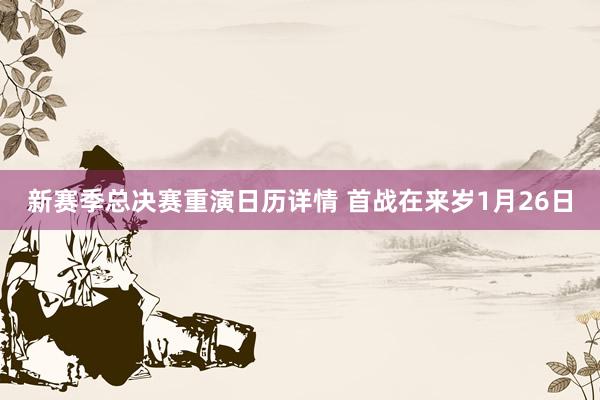 新赛季总决赛重演日历详情 首战在来岁1月26日